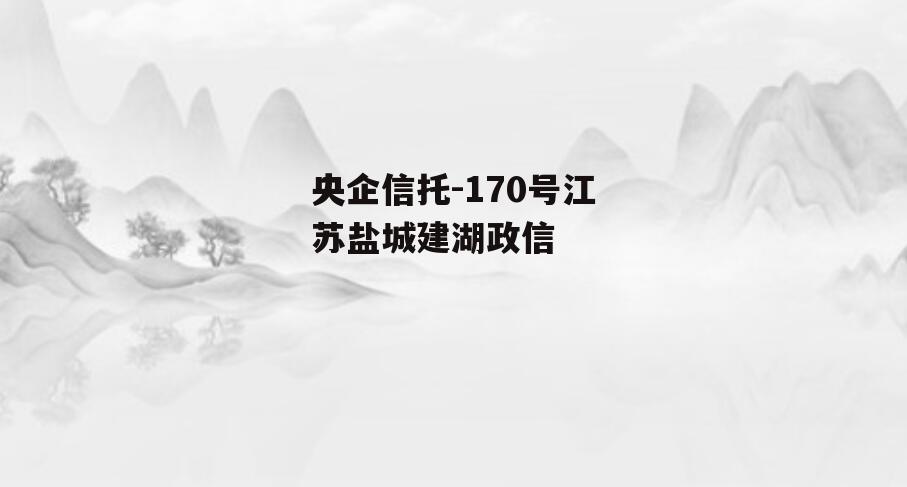 央企信托-170号江苏盐城建湖政信